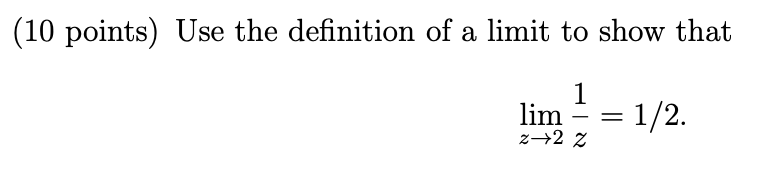 (10 points) Use the definition of a limit to show that

$$\lim_{z \to 2} \frac{1}{z} = 1/2.$$